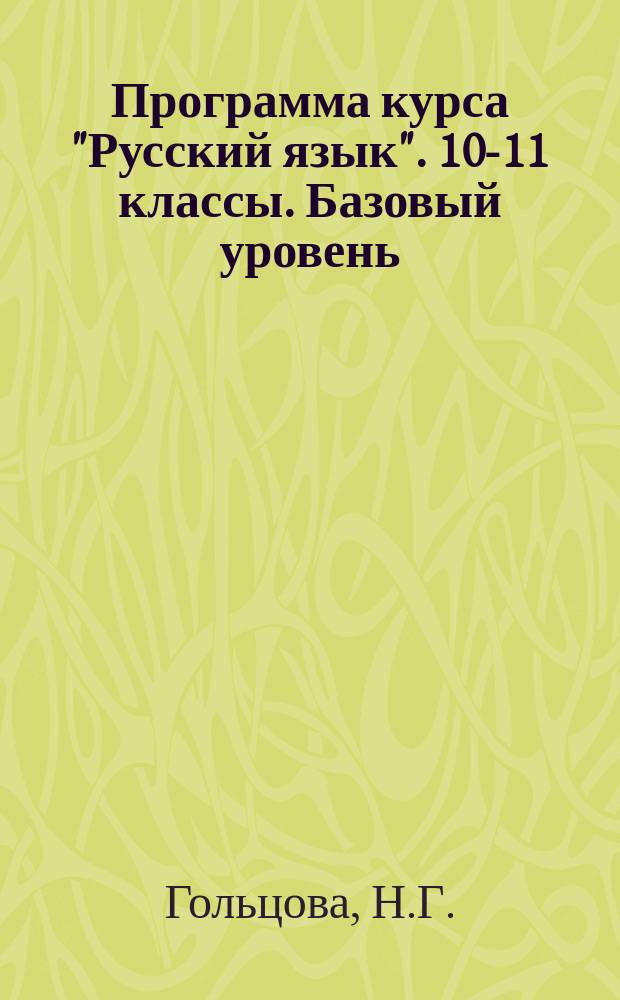 Программа курса "Русский язык". 10-11 классы. Базовый уровень

Гольцова, Н.Г.